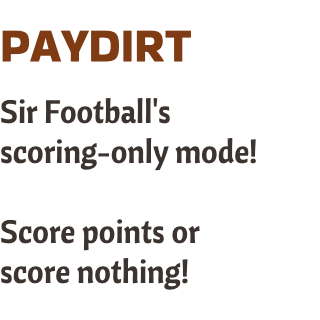 PAYDIRT

Sir Football's scoring-only mode!

Score points or score nothing!